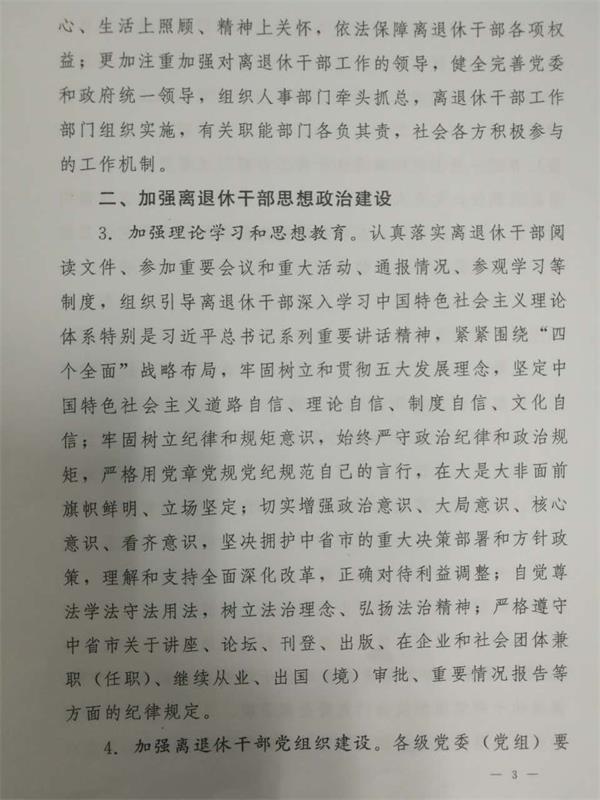 心、生活上照顾、精神上关怀，依法保障离退休干部各项权益；更加注重加强对离退休干部工作的领导，健全完善党委和政府统一领导，组织人事部门牵头抓总，离退休干部工作部门组织实施，有关职能部门各负其责，社会各方积极参与的工作机制。

二、加强离退休干部思想政治建设

3. 加强理论学习和思想教育。认真落实离退休干部阅读文件、参加重要会议和重大活动、通报情况、参观学习等制度，组织引导离退休干部深入学习中国特色社会主义理论体系特别是习近平总书记系列重要讲话精神，紧紧围绕“四个全面”战略布局，牢固树立和贯彻五大发展理念，坚定中国特色社会主义道路自信、理论自信、制度自信、文化自信；牢固树立纪律和规矩意识，始终严守政治纪律和政治规矩，严格用党章党规党纪规范自己的言行，在大是大非面前旗帜鲜明、立场坚定；切实增强政治意识、大局意识、核心意识、看齐意识，坚决拥护中省市的重大决策部署和方针政策，理解和支持全面深化改革，正确对待利益调整；自觉尊法学法守法用法，树立法治理念、弘扬法治精神；严格遵守中省市关于讲座、论坛、刊登、出版、在企业和社会团体兼职（任职）、继续从业、出国（境）审批、重要情况报告等方面的纪律规定。

4. 加强离退休干部党组织建设。各级党委（党组）要

— 3 —